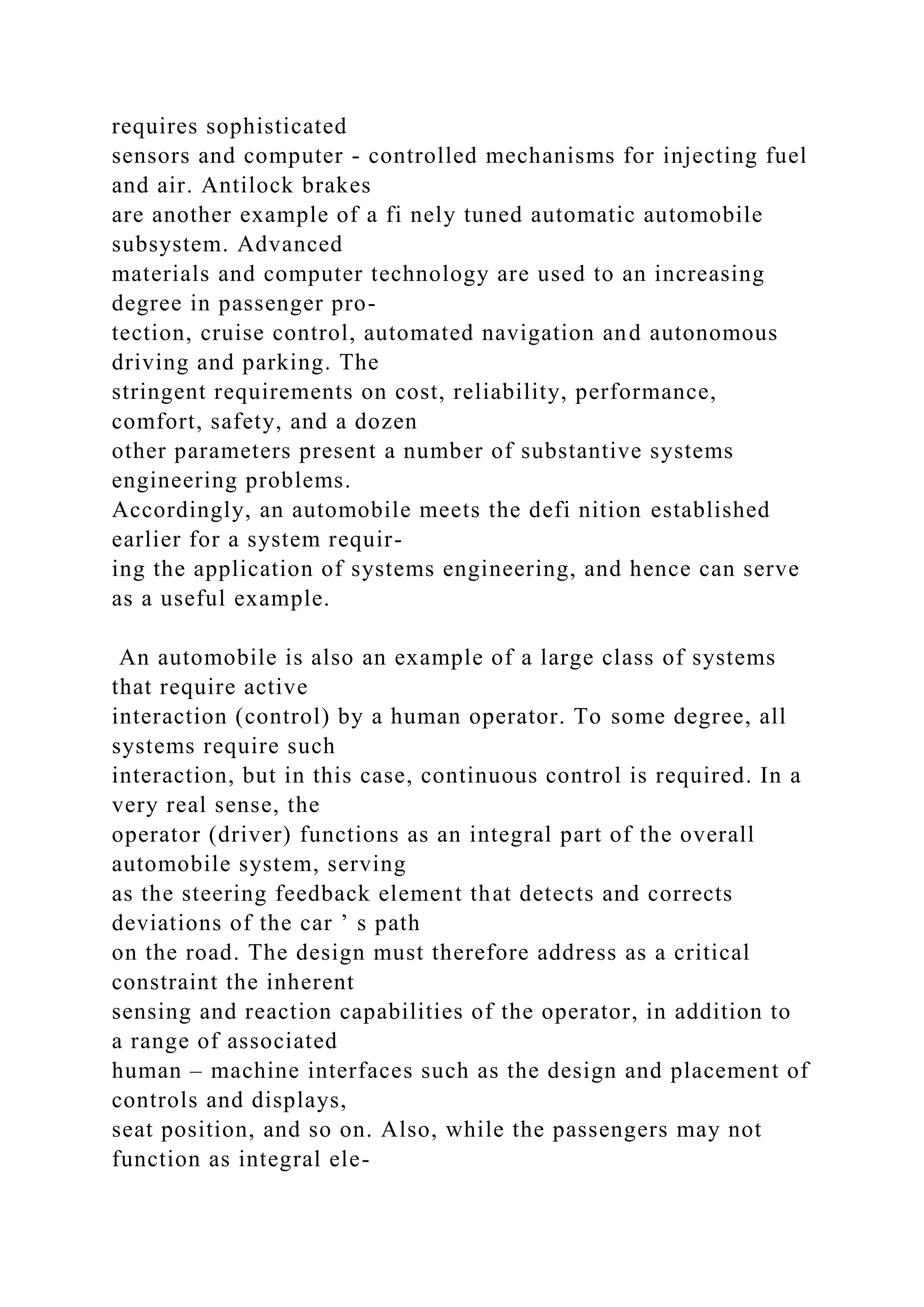 requires sophisticated sensors and computer - controlled mechanisms for injecting fuel and air. Antilock brakes are another example of a fi nely tuned automatic automobile subsystem. Advanced materials and computer technology are used to an increasing degree in passenger protection, cruise control, automated navigation and autonomous driving and parking. The stringent requirements on cost, reliability, performance, comfort, safety, and a dozen other parameters present a number of substantive systems engineering problems. Accordingly, an automobile meets the defi nition established earlier for a system requiring the application of systems engineering, and hence can serve as a useful example.

An automobile is also an example of a large class of systems that require active interaction (control) by a human operator. To some degree, all systems require such interaction, but in this case, continuous control is required. In a very real sense, the operator (driver) functions as an integral part of the overall automobile system, serving as the steering feedback element that detects and corrects deviations of the car ’ s path on the road. The design must therefore address as a critical constraint the inherent sensing and reaction capabilities of the operator, in addition to a range of associated human – machine interfaces such as the design and placement of controls and displays, seat position, and so on. Also, while the passengers may not function as integral ele-